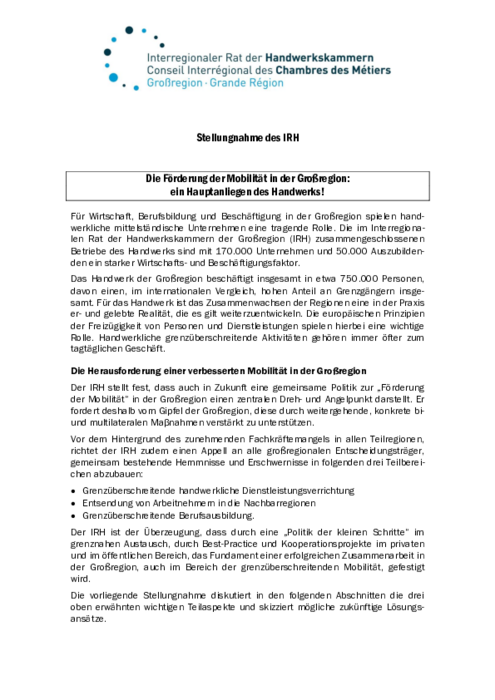 Interregionaler Rat der Handwerkskammern
Conseil Interrégional des Chambres des Métiers
Großregion · Grande Région

Stellungnahme des IRH

Die Förderung der Mobilität in der Großregion:
ein Hauptanliegen des Handwerks!

Für Wirtschaft, Berufsbildung und Beschäftigung in der Großregion spielen handwerkliche mittelständische Unternehmen eine tragende Rolle. Die im Interregionalen Rat der Handwerkskammern der Großregion (IRH) zusammengeschlossenen Betriebe des Handwerks sind mit 170.000 Unternehmen und 50.000 Auszubildenden ein starker Wirtschafts- und Beschäftigungsfaktor.

Das Handwerk der Großregion beschäftigt insgesamt in etwa 750.000 Personen, davon einen, im internationalen Vergleich, hohen Anteil an Grenzgängern insgesamt. Für das Handwerk ist das Zusammenwachsen der Regionen eine in der Praxis er- und gelebte Realität, die es gilt weiterzuentwickeln. Die europäischen Prinzipien der Freizügigkeit von Personen und Dienstleistungen spielen hierbei eine wichtige Rolle. Handwerkliche grenzüberschreitende Aktivitäten gehören immer öfter zum tagtäglichen Geschäft.

Die Herausforderung einer verbesserten Mobilität in der Großregion

Der IRH stellt fest, dass auch in Zukunft eine gemeinsame Politik zur „Förderung der Mobilität" in der Großregion einen zentralen Dreh- und Angelpunkt darstellt. Er fordert deshalb vom Gipfel der Großregion, diese durch weitergehende, konkrete bi- und multilateralen Maßnahmen verstärkt zu unterstützen.

Vor dem Hintergrund des zunehmenden Fachkräftemangels in allen Teilregionen, richtet der IRH zudem einen Appell an alle großregionalen Entscheidungsträger, gemeinsam bestehende Hemmnisse und Erschwernisse in folgenden drei Teilbereichen abzubauen:

• Grenzüberschreitende handwerkliche Dienstleistungsverrichtung
• Entsendung von Arbeitnehmern in die Nachbarregionen
• Grenzüberschreitende Berufsausbildung.

Der IRH ist der Überzeugung, dass durch eine „Politik der kleinen Schritte" im grenznahen Austausch, durch Best-Practice und Kooperationsprojekte im privaten und im öffentlichen Bereich, das Fundament einer erfolgreichen Zusammenarbeit in der Großregion, auch im Bereich der grenzüberschreitenden Mobilität, gefestigt wird.

Die vorliegende Stellungnahme diskutiert in den folgenden Abschnitten die drei oben erwähnten wichtigen Teilaspekte und skizziert mögliche zukünftige Lösungsansätze.